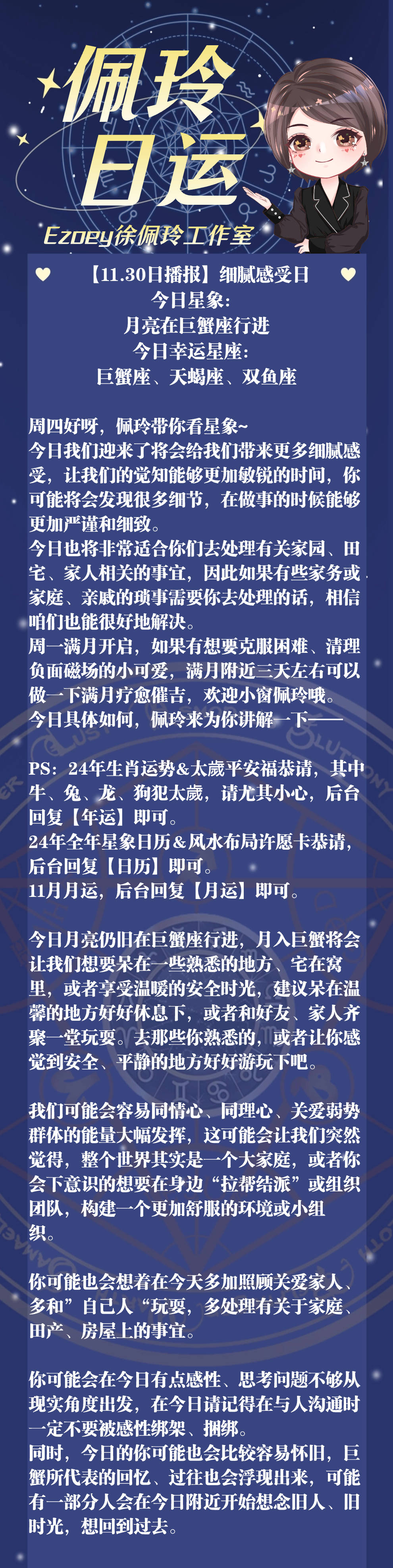 佩玲日运

Ezoey徐佩玲工作室

【11.30日播报】细腻感受日
今日星象：
月亮在巨蟹座行进
今日幸运星座：
巨蟹座、天蝎座、双鱼座

周四好呀，佩玲带你看星象~
今日我们迎来了将会给我们带来更多细腻感受，让我们的觉知能够更加敏锐的时间，你可能将会发现很多细节，在做事的时候能够更加严谨和细致。
今日也将非常适合你们去处理有关家园、田宅、家人相关的事宜，因此如果有些家务或家庭、亲戚的琐事需要你去处理的话，相信咱们也能很好地解决。
周一满月开启，如果有想要克服困难、清理负面磁场的小可爱，满月附近三天左右可以做一下满月疗愈催吉，欢迎小窗佩玲哦。
今日具体如何，佩玲来为你讲解一下——

PS：24年生肖运势&太岁平安福恭请，其中牛、兔、龙、狗犯太岁，请尤其小心，后台回复【年运】即可。
24年全年星象日历&风水布局许愿卡恭请，后台回复【日历】即可。
11月月运，后台回复【月运】即可。

今日月亮仍旧在巨蟹座行进，月入巨蟹将会让我们想要呆在一些熟悉的地方、宅在窝里，或者享受温暖的安全时光，建议呆在温馨的地方好好休息下，或者和好友、家人齐聚一堂玩耍。去那些你熟悉的，或者让你感觉到安全、平静的地方好好游玩下吧。

我们可能会容易同情心、同理心、关爱弱势群体的能量大幅发挥，这可能会让我们突然觉得，整个世界其实是一个大家庭，或者你会下意识的想要在身边“拉帮结派”或组织团队，构建一个更加舒服的环境或小组织。

你可能也会想着在今天多加照顾关爱家人、多和”自己人“玩耍，多处理有关于家庭、田产、房屋上的事宜。

你可能会在今日有点感性、思考问题不够从现实角度出发，在今日请记得在与人沟通时一定不要被感性绑架、捆绑。
同时，今日的你可能也会比较容易怀旧，巨蟹所代表的回忆、过往也会浮现出来，可能有一部分人会在今日附近开始想念旧人、旧时光，想回到过去。